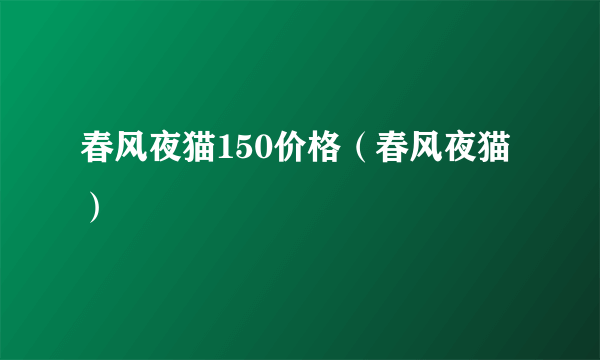 春风夜猫150价格（春风夜猫）